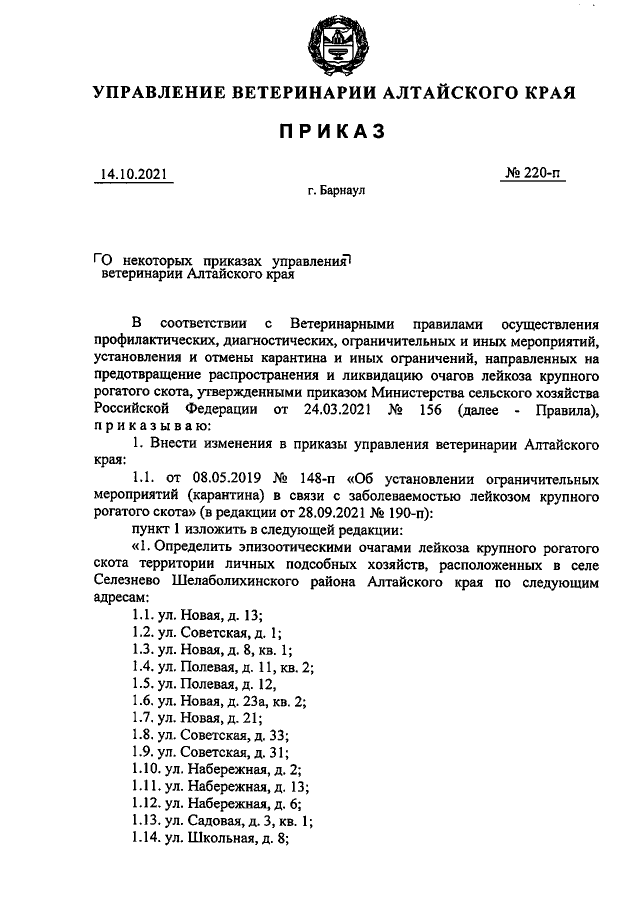 УПРАВЛЕНИЕ ВЕТЕРИНАРИИ АЛТАЙСКОГО КРАЯ

ПРИКАЗ

14.10.2021

№ 220-п

г. Барнаул

О некоторых приказах управления ветеринарии Алтайского края

В соответствии с Ветеринарными правилами осуществления профилактических, диагностических, ограничительных и иных мероприятий, установления и отмены карантина и иных ограничений, направленных на предотвращение распространения и ликвидацию очагов лейкоза крупного рогатого скота, утвержденными приказом Министерства сельского хозяйства Российской Федерации от 24.03.2021 № 156 (далее - Правила), приказываю:

1. Внести изменения в приказы управления ветеринарии Алтайского края:

1.1. от 08.05.2019 № 148-п «Об установлении ограничительных мероприятий (карантина) в связи с заболеваемостью лейкозом крупного рогатого скота» (в редакции от 28.09.2021 № 190-п):

пункт 1 изложить в следующей редакции:

«1. Определить эпизоотическими очагами лейкоза крупного рогатого скота территории личных подсобных хозяйств, расположенных в селе Селезнево Шелаболихинского района Алтайского края по следующим адресам:

1.1. ул. Новая, д. 13;
1.2. ул. Советская, д. 1;
1.3. ул. Новая, д. 8, кв. 1;
1.4. ул. Полевая, д. 11, кв. 2;
1.5. ул. Полевая, д. 12,
1.6. ул. Новая, д. 23а, кв. 2;
1.7. ул. Новая, д. 21;
1.8. ул. Советская, д. 33;
1.9. ул. Советская, д. 31;
1.10. ул. Набережная, д. 2;
1.11. ул. Набережная, д. 13;
1.12. ул. Набережная, д. 6;
1.13. ул. Садовая, д. 3, кв. 1;
1.14. ул. Школьная, д. 8;